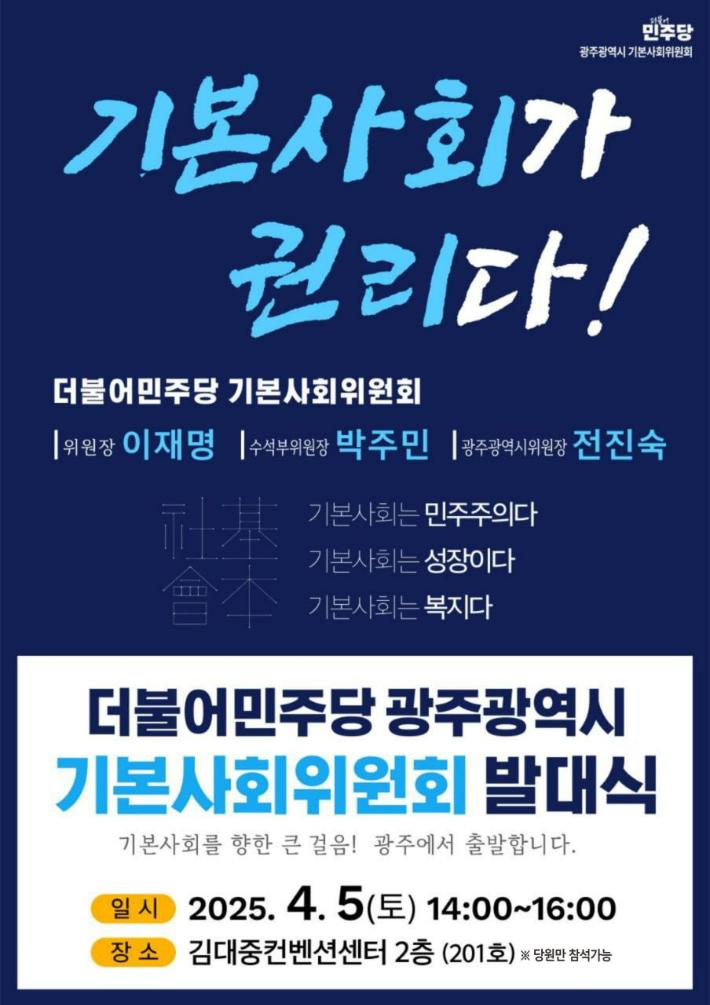 더불어
민주당
광주광역시 기본사회위원회

기본사회가 권리다!

더불어민주당 기본사회위원회

위원장 이재명 수석부위원장 박주민 광주광역시위원장 전진숙

基本社會

기본사회는 민주주의다
기본사회는 성장이다
기본사회는 복지다

더불어민주당 광주광역시
기본사회위원회 발대식

기본사회를 향한 큰 걸음! 광주에서 출발합니다.

일 시 2025. 4. 5(토) 14:00~16:00
장 소 김대중컨벤션센터 2층 (201호) ※ 당원만 참석가능